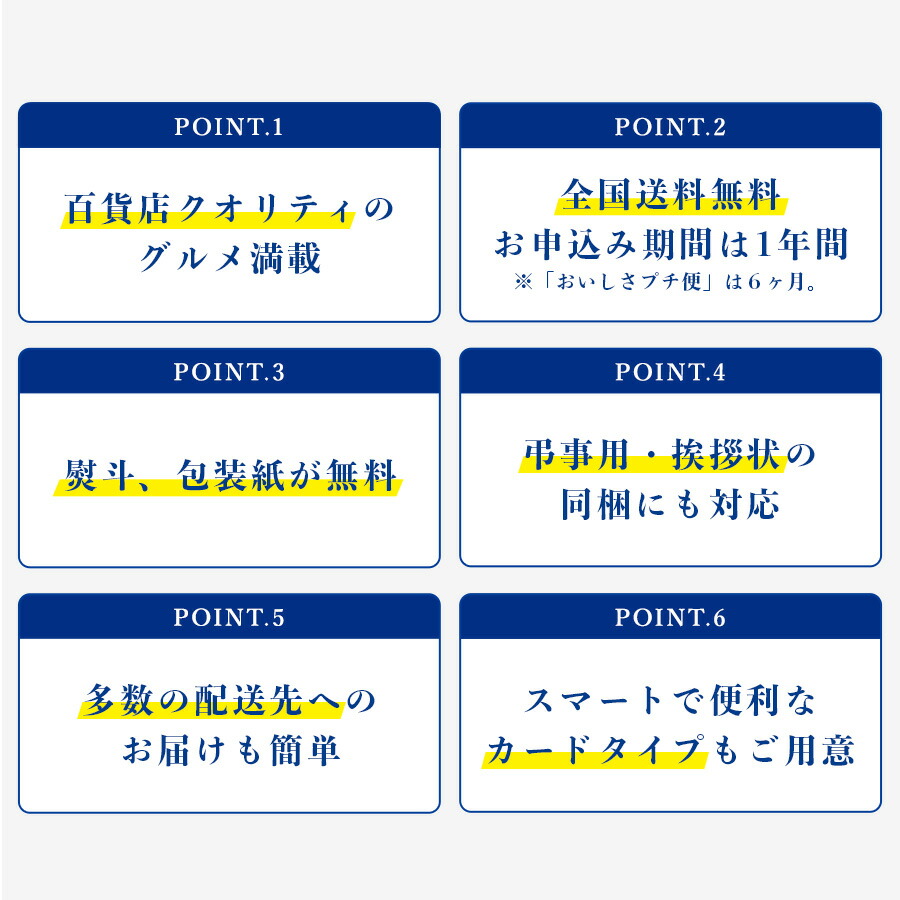 POINT.1

百貨店クオリティの
グルメ満載

POINT.2

全国送料無料
お申込み期間は1年間
※「おいしさプチ便」は6ヶ月。

POINT.3

熨斗、包装紙が無料

POINT.4

弔事用・挨拶状の
同梱にも対応

POINT.5

多数の配送先への
お届けも簡単

POINT.6

スマートで便利な
カードタイプもご用意